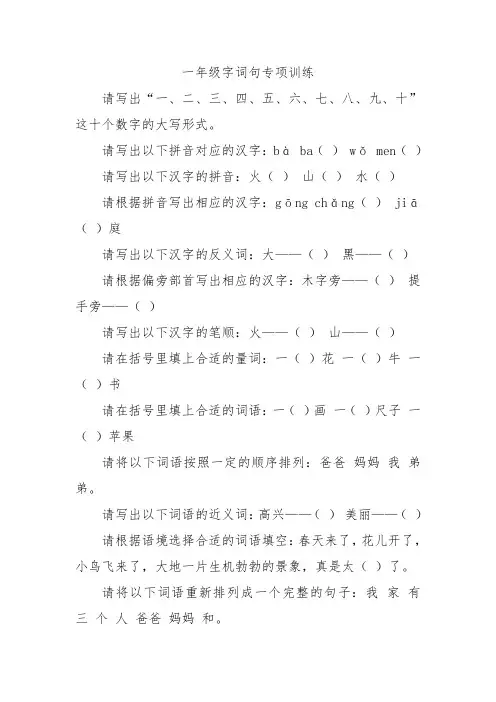 一年级字词句专项训练

请写出“一、二、三、四、五、六、七、八、九、十”这十个数字的大写形式。

请写出以下拼音对应的汉字：bà ba（ ） wǒ men（ ）

请写出以下汉字的拼音：火（ ） 山（ ） 水（ ）

请根据拼音写出相应的汉字：gōng chǎng（ ） jiā（ ）庭

请写出以下汉字的反义词：大——（ ） 黑——（ ）

请根据偏旁部首写出相应的汉字：木字旁——（ ） 提手旁——（ ）

请写出以下汉字的笔顺：火——（ ） 山——（ ）

请在括号里填上合适的量词：一（ ）花 一（ ）牛 一（ ）书

请在括号里填上合适的词语：一（ ）画 一（ ）尺子 一（ ）苹果

请将以下词语按照一定的顺序排列：爸爸 妈妈 我 弟弟。

请写出以下词语的近义词：高兴——（ ） 美丽——（ ）

请根据语境选择合适的词语填空：春天来了，花儿开了，小鸟飞来了，大地一片生机勃勃的景象，真是太（ ）了。

请将以下词语重新排列成一个完整的句子：我 家 有 三 个 人 爸爸 妈妈 和。